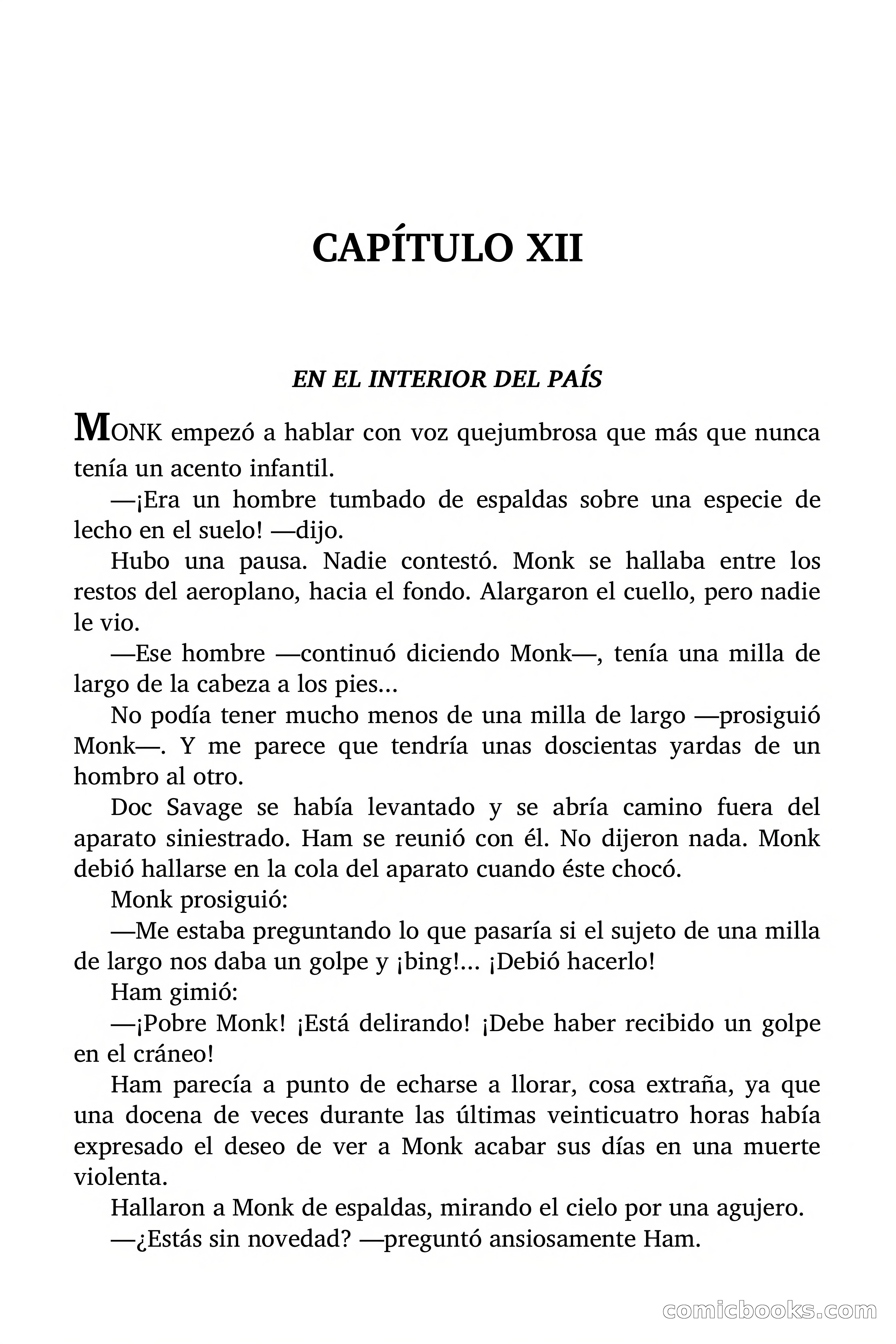 CAPÍTULO XII

EN EL INTERIOR DEL PAÍS

MONK empezó a hablar con voz quejumbrosa que más que nunca tenía un acento infantil.

—¡Era un hombre tumbado de espaldas sobre una especie de lecho en el suelo! —dijo.

Hubo una pausa. Nadie contestó. Monk se hallaba entre los restos del aeroplano, hacia el fondo. Alargaron el cuello, pero nadie le vio.

—Ese hombre —continuó diciendo Monk—, tenía una milla de largo de la cabeza a los pies...

No podía tener mucho menos de una milla de largo —prosiguió Monk—. Y me parece que tendría unas doscientas yardas de un hombro al otro.

Doc Savage se había levantado y se abría camino fuera del aparato siniestrado. Ham se reunió con él. No dijeron nada. Monk debió hallarse en la cola del aparato cuando éste chocó.

Monk prosiguió:

—Me estaba preguntando lo que pasaría si el sujeto de una milla de largo nos daba un golpe y ¡bing!... ¡Debió hacerlo!

Ham gimió:

—¡Pobre Monk! ¡Está delirando! ¡Debe haber recibido un golpe en el cráneo!

Ham parecía a punto de echarse a llorar, cosa extraña, ya que una docena de veces durante las últimas veinticuatro horas había expresado el deseo de ver a Monk acabar sus días en una muerte violenta.

Hallaron a Monk de espaldas, mirando el cielo por una agujero.

—¿Estás sin novedad? —preguntó ansiosamente Ham.

comicbooks.com